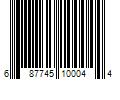 6 87745 10004 4